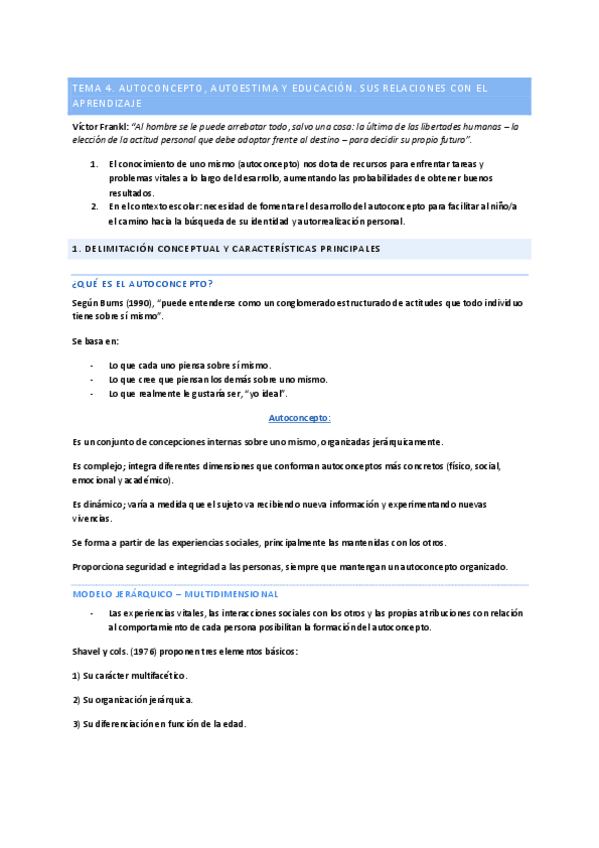 TEMA 4. AUTOCONCEPTO, AUTOESTIMA Y EDUCACIÓN. SUS RELACIONES CON EL APRENDIZAJE

Víctor Frankl: "Al hombre se le puede arrebatar todo, salvo una cosa: la última de las libertades humanas – la elección de la actitud personal que debe adoptar frente al destino – para decidir su propio futuro".

1. El conocimiento de uno mismo (autoconcepto) nos dota de recursos para enfrentar tareas y problemas vitales a lo largo del desarrollo, aumentando las probabilidades de obtener buenos resultados.
2. En el contexto escolar: necesidad de fomentar el desarrollo del autoconcepto para facilitar al niño/a el camino hacia la búsqueda de su identidad y autorrealización personal.

1. DELIMITACIÓN CONCEPTUAL Y CARACTERÍSTICAS PRINCIPALES

¿QUÉ ES EL AUTOCONCEPTO?

Según Burns (1990), "puede entenderse como un conglomerado estructurado de actitudes que todo individuo tiene sobre sí mismo".

Se basa en:

- Lo que cada uno piensa sobre sí mismo.
- Lo que cree que piensan los demás sobre uno mismo.
- Lo que realmente le gustaría ser, "yo ideal".

Autoconcepto:

Es un conjunto de concepciones internas sobre uno mismo, organizadas jerárquicamente.

Es complejo; integra diferentes dimensiones que conforman autoconceptos más concretos (físico, social, emocional y académico).

Es dinámico; varía a medida que el sujeto va recibiendo nueva información y experimentando nuevas vivencias.

Se forma a partir de las experiencias sociales, principalmente las mantenidas con los otros.

Proporciona seguridad e integridad a las personas, siempre que mantengan un autoconcepto organizado.

MODELO JERÁRQUICO – MULTIDIMENSIONAL

- Las experiencias vitales, las interacciones sociales con los otros y las propias atribuciones con relación al comportamiento de cada persona posibilitan la formación del autoconcepto.

Shavel y cols. (1976) proponen tres elementos básicos:

1) Su carácter multifacético.

2) Su organización jerárquica.

3) Su diferenciación en función de la edad.